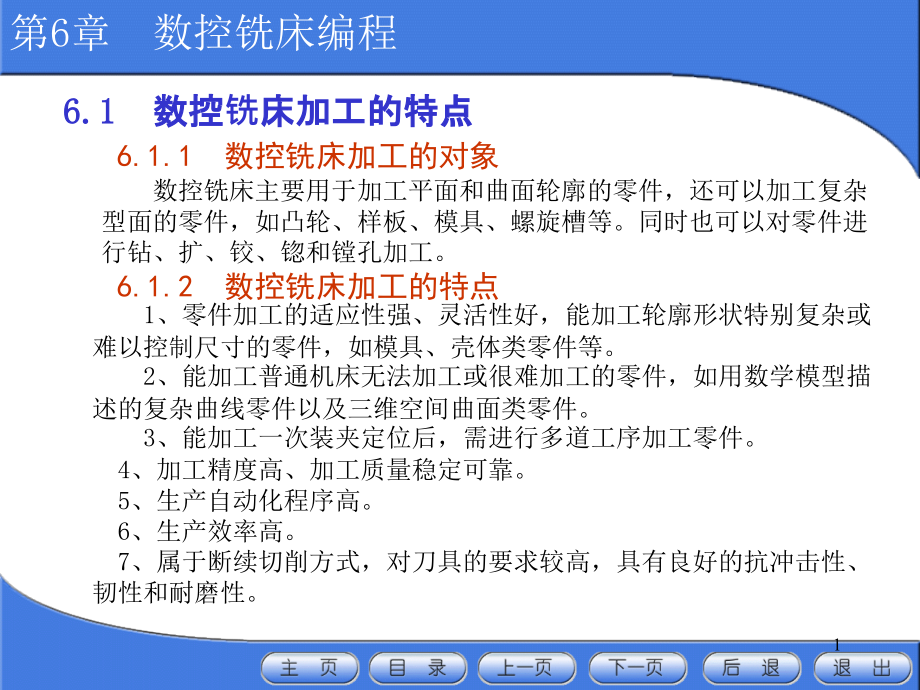 第6章 数控铣床编程

6.1 数控铣床加工的特点

6.1.1 数控铣床加工的对象

数控铣床主要用于加工平面和曲面轮廓的零件，还可以加工复杂型面的零件，如凸轮、样板、模具、螺旋槽等。同时也可以对零件进行钻、扩、铰、锪和镗孔加工。

6.1.2 数控铣床加工的特点

1、零件加工的适应性强、灵活性好，能加工轮廓形状特别复杂或难以控制尺寸的零件，如模具、壳体类零件等。

2、能加工普通机床无法加工或很难加工的零件，如用数学模型描述的复杂曲线零件以及三维空间曲面类零件。

3、能加工一次装夹定位后，需进行多道工序加工零件。

4、加工精度高、加工质量稳定可靠。

5、生产自动化程序高。

6、生产效率高。

7、属于断续切削方式，对刀具的要求较高，具有良好的抗冲击性、韧性和耐磨性。

1

主 页 目 录 上一页 下一页 后 退 退 出